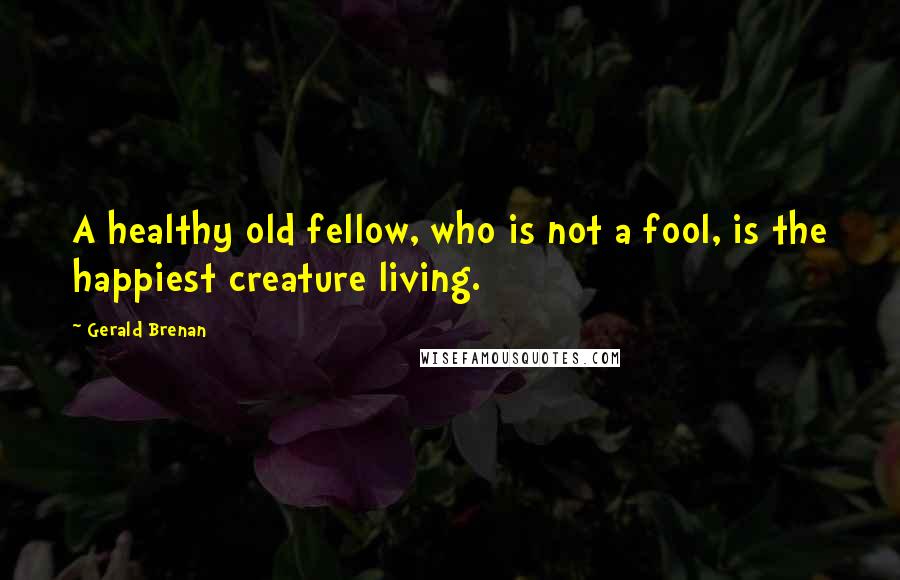 A healthy old fellow, who is not a fool, is the happiest creature living.

~ Gerald Brenan

WISEFAMOUSQUOTES.COM